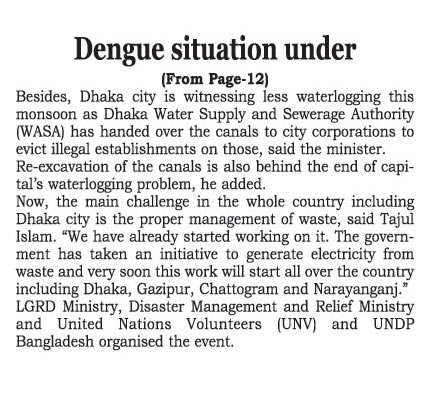 Dengue situation under

(From Page-12)

Besides, Dhaka city is witnessing less waterlogging this monsoon as Dhaka Water Supply and Sewerage Authority (WASA) has handed over the canals to city corporations to evict illegal establishments on those, said the minister.

Re-excavation of the canals is also behind the end of capital's waterlogging problem, he added.

Now, the main challenge in the whole country including Dhaka city is the proper management of waste, said Tajul Islam. "We have already started working on it. The government has taken an initiative to generate electricity from waste and very soon this work will start all over the country including Dhaka, Gazipur, Chattogram and Narayanganj."

LGRD Ministry, Disaster Management and Relief Ministry and United Nations Volunteers (UNV) and UNDP Bangladesh organised the event.